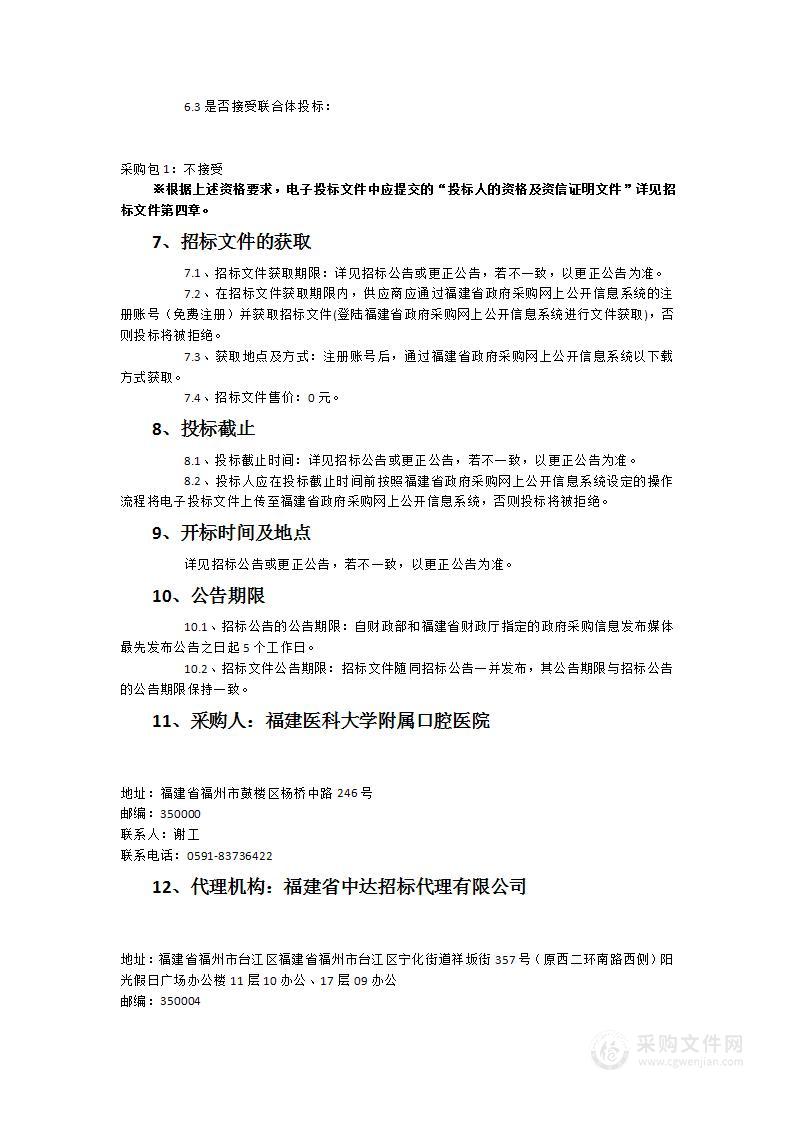 6.3 是否接受联合体投标：

采购包 1：不接受
※根据上述资格要求，电子投标文件中应提交的“投标人的资格及资信证明文件”详见招标文件第四章。

7、招标文件的获取

7.1、招标文件获取期限：详见招标公告或更正公告，若不一致，以更正公告为准。

7.2、在招标文件获取期限内，供应商应通过福建省政府采购网上公开信息系统的注册账号（免费注册）并获取招标文件(登陆福建省政府采购网上公开信息系统进行文件获取)，否则投标将被拒绝。

7.3、获取地点及方式：注册账号后，通过福建省政府采购网上公开信息系统以下载方式获取。

7.4、招标文件售价：0 元。

8、投标截止

8.1、投标截止时间：详见招标公告或更正公告，若不一致，以更正公告为准。

8.2、投标人应在投标截止时间前按照福建省政府采购网上公开信息系统设定的操作流程将电子投标文件上传至福建省政府采购网上公开信息系统，否则投标将被拒绝。

9、开标时间及地点

详见招标公告或更正公告，若不一致，以更正公告为准。

10、公告期限

10.1、招标公告的公告期限：自财政部和福建省财政厅指定的政府采购信息发布媒体最先发布公告之日起 5 个工作日。

10.2、招标文件公告期限：招标文件随同招标公告一并发布，其公告期限与招标公告的公告期限保持一致。

11、采购人：福建医科大学附属口腔医院

地址：福建省福州市鼓楼区杨桥中路 246 号
邮编：350000
联系人：谢工
联系电话：0591-83736422

12、代理机构：福建省中达招标代理有限公司

地址：福建省福州市台江区福建省福州市台江区宁化街道祥坂街 357 号（原西二环南路西侧）阳光假日广场办公楼 11 层 10 办公、17 层 09 办公
邮编：350004

采购文件网
www.cgwenjian.com